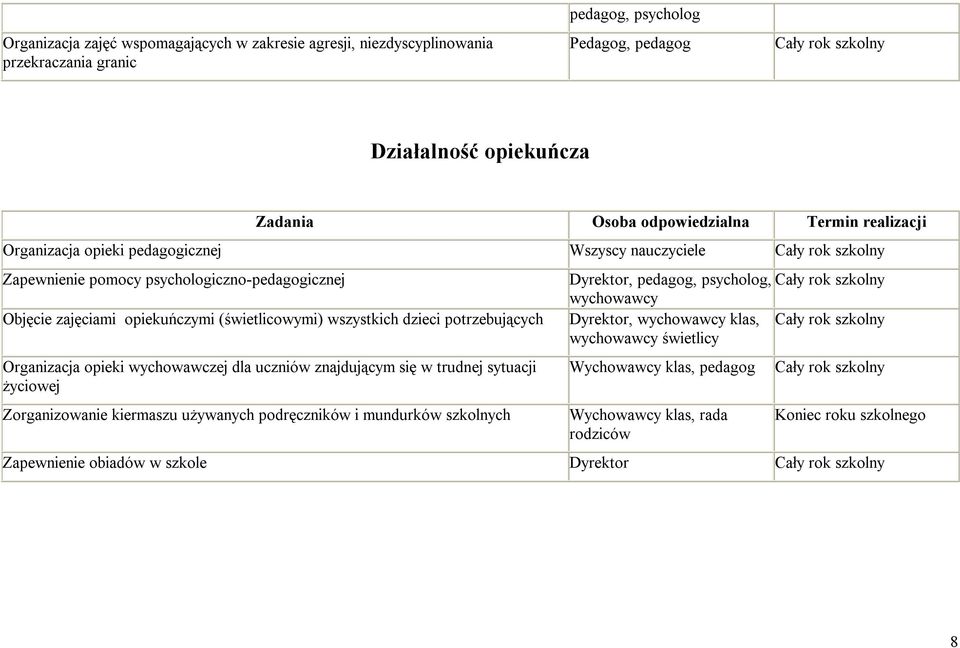 | | | |
|---|---|---|
| | pedagog, psycholog | |
| Organizacja zajęć wspomagających w zakresie agresji, niezdyscyplinowania przekraczania granic | Pedagog, pedagog | Cały rok szkolny |

Działalność opiekuńcza

| Zadania | Osoba odpowiedzialna | Termin realizacji |
|---|---|---|
| Organizacja opieki pedagogicznej | Wszyscy nauczyciele | Cały rok szkolny |
| Zapewnienie pomocy psychologiczno-pedagogicznej | Dyrektor, pedagog, psycholog, wychowawcy | Cały rok szkolny |
| Objęcie zajęciami opiekuńczymi (świetlicowymi) wszystkich dzieci potrzebujących | Dyrektor, wychowawcy klas, wychowawcy świetlicy | Cały rok szkolny |
| Organizacja opieki wychowawczej dla uczniów znajdującym się w trudnej sytuacji życiowej | Wychowawcy klas, pedagog | Cały rok szkolny |
| Zorganizowanie kiermaszu używanych podręczników i mundurków szkolnych | Wychowawcy klas, rada rodziców | Koniec roku szkolnego |
| Zapewnienie obiadów w szkole | Dyrektor | Cały rok szkolny |

8